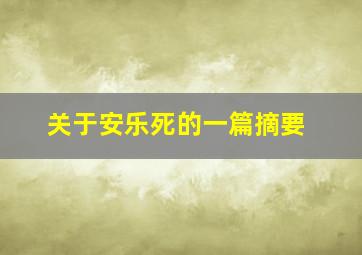 关于安乐死的一篇摘要